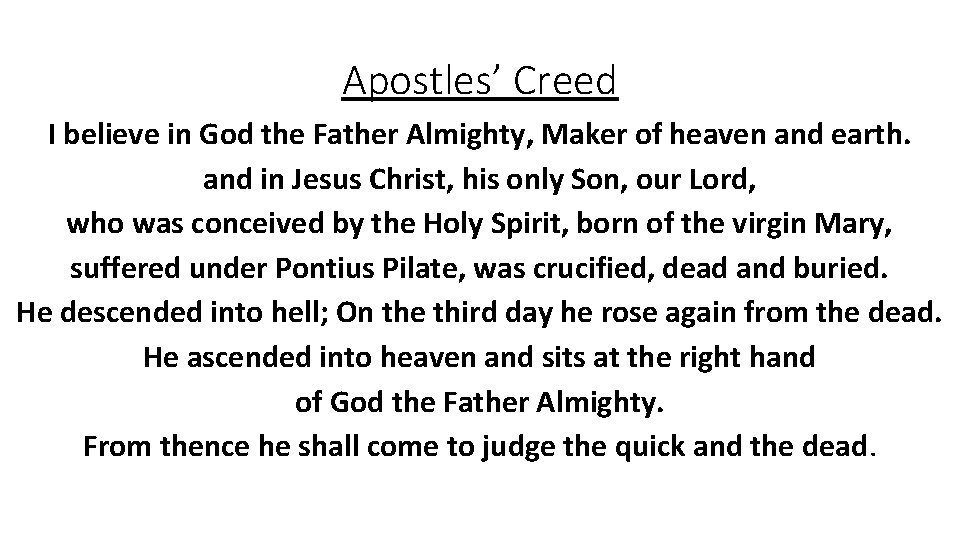 Apostles' Creed

I believe in God the Father Almighty, Maker of heaven and earth.
and in Jesus Christ, his only Son, our Lord,
who was conceived by the Holy Spirit, born of the virgin Mary,
suffered under Pontius Pilate, was crucified, dead and buried.
He descended into hell; On the third day he rose again from the dead.
He ascended into heaven and sits at the right hand
of God the Father Almighty.
From thence he shall come to judge the quick and the dead.